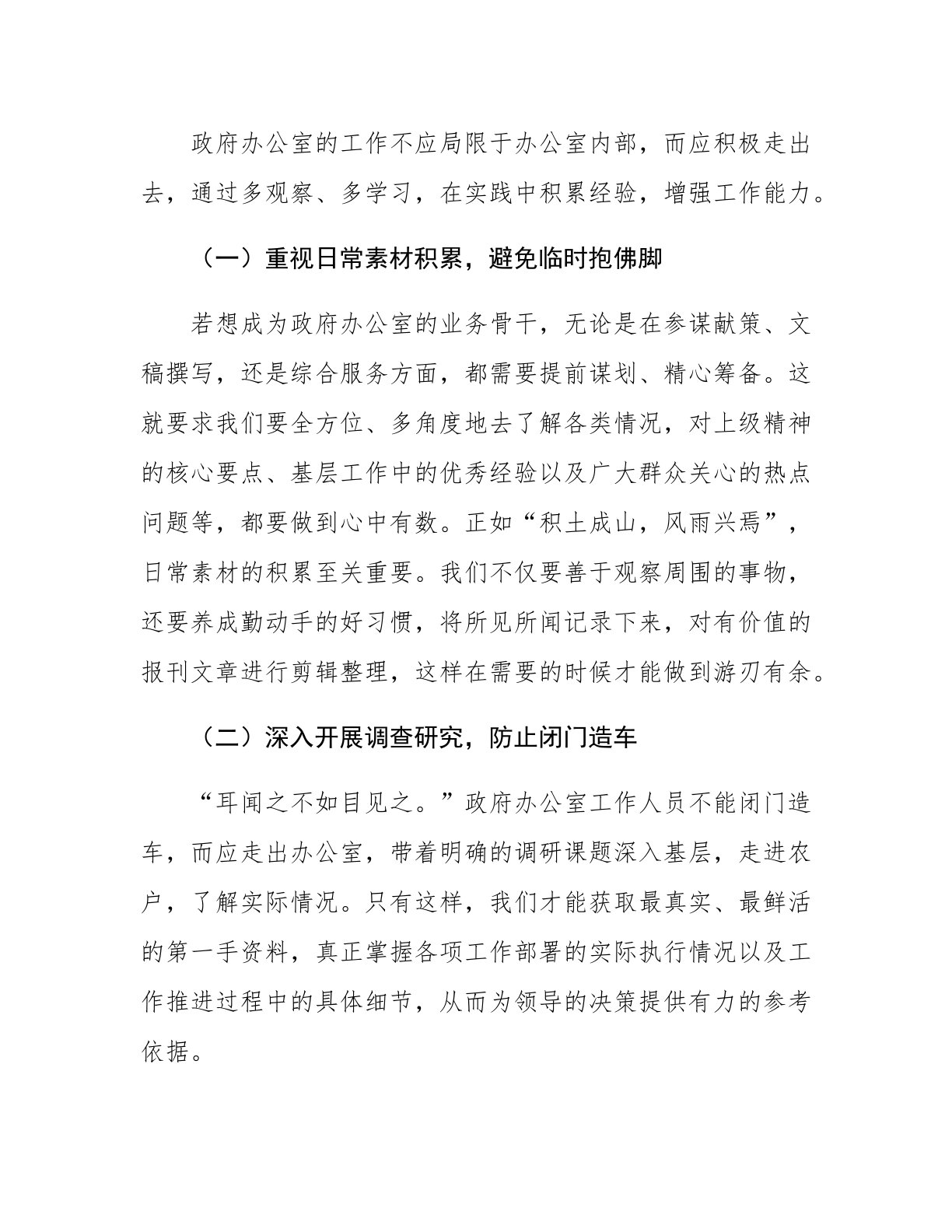 政府办公室的工作不应局限于办公室内部，而应积极走出去，通过多观察、多学习，在实践中积累经验，增强工作能力。

（一）重视日常素材积累，避免临时抱佛脚

若想成为政府办公室的业务骨干，无论是在参谋献策、文稿撰写，还是综合服务方面，都需要提前谋划、精心筹备。这就要求我们要全方位、多角度地去了解各类情况，对上级精神的核心要点、基层工作中的优秀经验以及广大群众关心的热点问题等，都要做到心中有数。正如“积土成山，风雨兴焉”，日常素材的积累至关重要。我们不仅要善于观察周围的事物，还要养成勤动手的好习惯，将所见所闻记录下来，对有价值的报刊文章进行剪辑整理，这样在需要的时候才能做到游刃有余。

（二）深入开展调查研究，防止闭门造车

“耳闻之不如目见之。”政府办公室工作人员不能闭门造车，而应走出办公室，带着明确的调研课题深入基层，走进农户，了解实际情况。只有这样，我们才能获取最真实、最鲜活的第一手资料，真正掌握各项工作部署的实际执行情况以及工作推进过程中的具体细节，从而为领导的决策提供有力的参考依据。